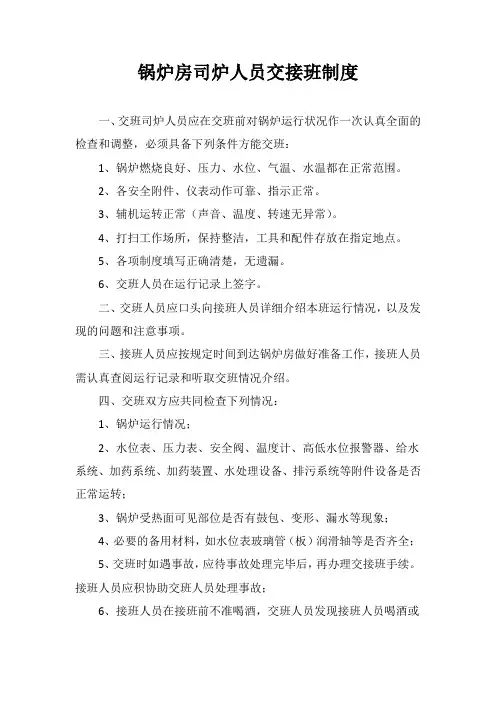 锅炉房司炉人员交接班制度

一、交班司炉人员应在交班前对锅炉运行状况作一次认真全面的检查和调整，必须具备下列条件方能交班：

1、锅炉燃烧良好、压力、水位、气温、水温都在正常范围。

2、各安全附件、仪表动作可靠、指示正常。

3、辅机运转正常（声音、温度、转速无异常）。

4、打扫工作场所，保持整洁，工具和配件存放在指定地点。

5、各项制度填写正确清楚，无遗漏。

6、交班人员在运行记录上签字。

二、交班人员应口头向接班人员详细介绍本班运行情况，以及发现的问题和注意事项。

三、接班人员应按规定时间到达锅炉房做好准备工作，接班人员需认真查阅运行记录和听取交班情况介绍。

四、交班双方应共同检查下列情况：

1、锅炉运行情况；

2、水位表、压力表、安全阀、温度计、高低水位报警器、给水系统、加药系统、加药装置、水处理设备、排污系统等附件设备是否正常运转；

3、锅炉受热面可见部位是否有鼓包、变形、漏水等现象；

4、必要的备用材料，如水位表玻璃管（板）润滑轴等是否齐全；

5、交班时如遇事故，应待事故处理完毕后，再办理交接班手续。接班人员应积协助交班人员处理事故；

6、接班人员在接班前不准喝酒，交班人员发现接班人员喝酒或